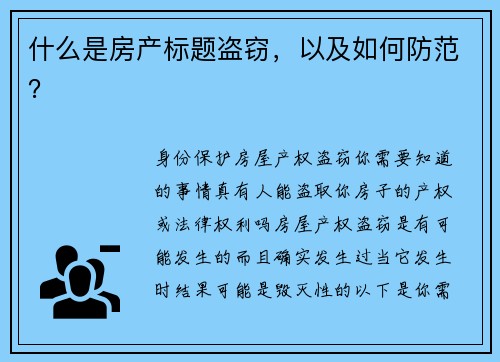 什么是房产标题盗窃，以及如何防范？

身份保护房屋产权盗窃你需要知道的事情真有人能盗取你房子的产权或法律权利吗房屋产权盗窃是有可能发生的而且确实发生过当它发生时结果可能是毁灭性的以下是你需